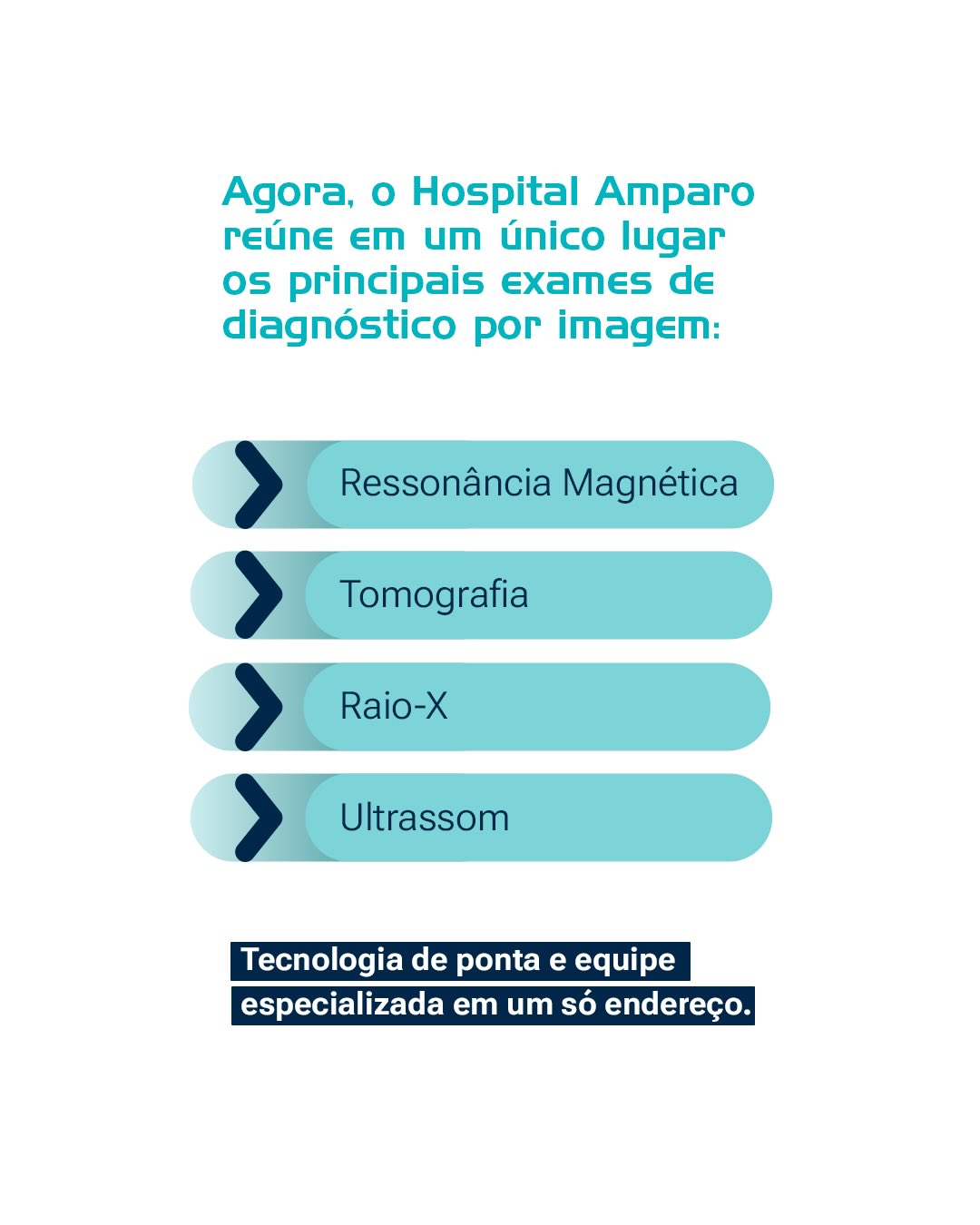 Agora, o Hospital Amparo reúne em um único lugar os principais exames de diagnóstico por imagem:

Ressonância Magnética

Tomografia

Raio-X

Ultrassom

Tecnologia de ponta e equipe especializada em um só endereço.